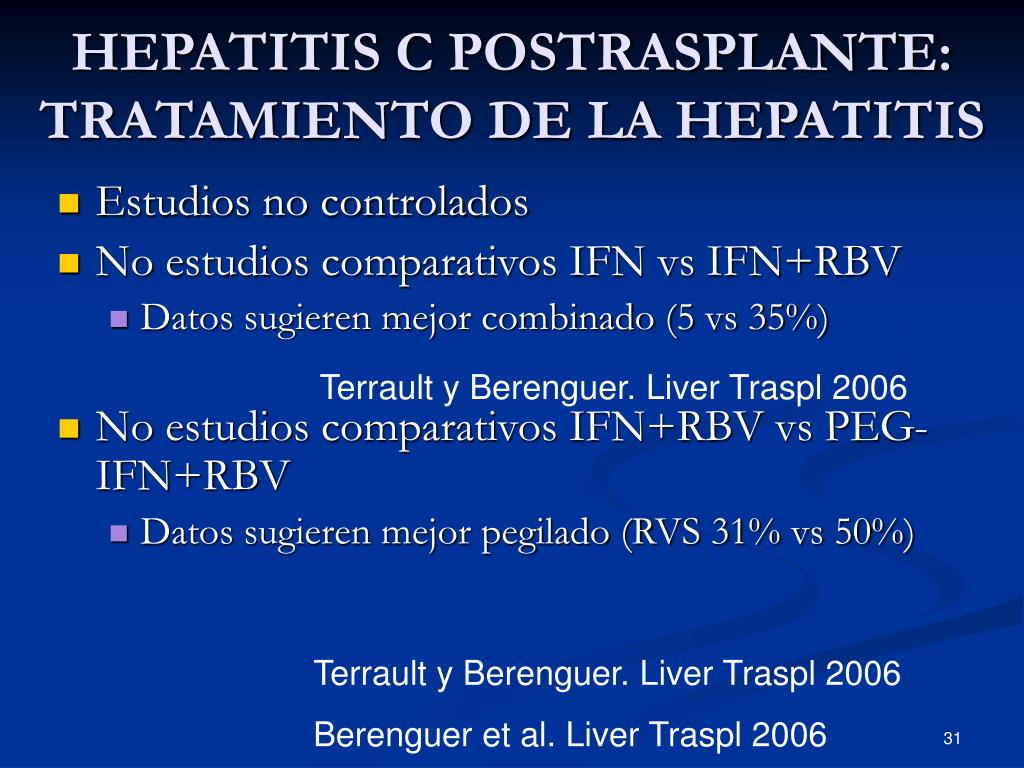 HEPATITIS C POSTRASPLANTE: TRATAMIENTO DE LA HEPATITIS

Estudios no controlados

No estudios comparativos IFN vs IFN+RBV

Datos sugieren mejor combinado (5 vs 35%)

Terrault y Berenguer. Liver Traspl 2006

No estudios comparativos IFN+RBV vs PEG-IFN+RBV

Datos sugieren mejor pegilado (RVS 31% vs 50%)

Terrault y Berenguer. Liver Traspl 2006

Berenguer et al. Liver Traspl 2006

31